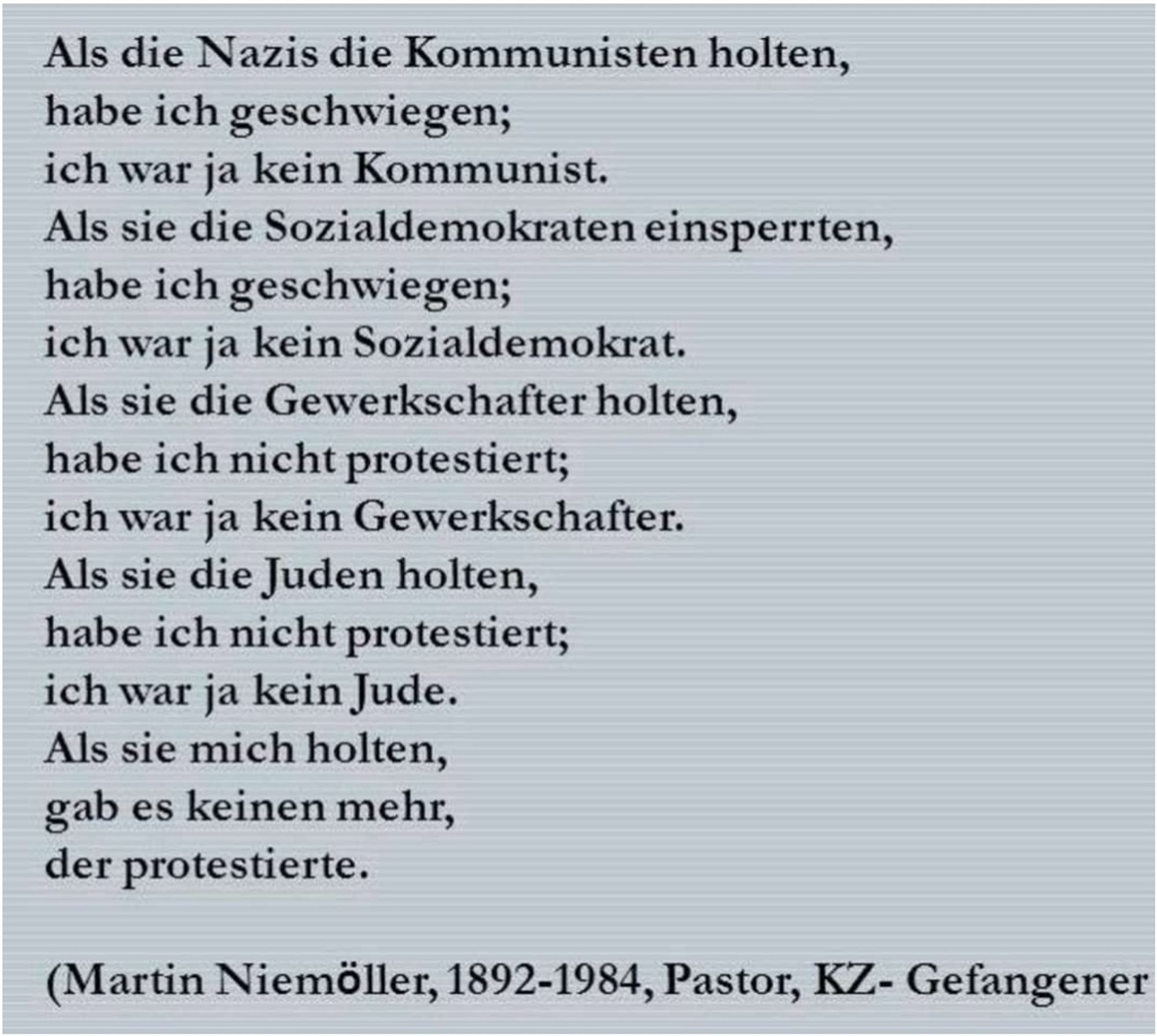 Als die Nazis die Kommunisten holten,
habe ich geschwiegen;
ich war ja kein Kommunist.
Als sie die Sozialdemokraten einsperrten,
habe ich geschwiegen;
ich war ja kein Sozialdemokrat.
Als sie die Gewerkschafter holten,
habe ich nicht protestiert;
ich war ja kein Gewerkschafter.
Als sie die Juden holten,
habe ich nicht protestiert;
ich war ja kein Jude.
Als sie mich holten,
gab es keinen mehr,
der protestierte.

(Martin Niemöller, 1892-1984, Pastor, KZ- Gefangener